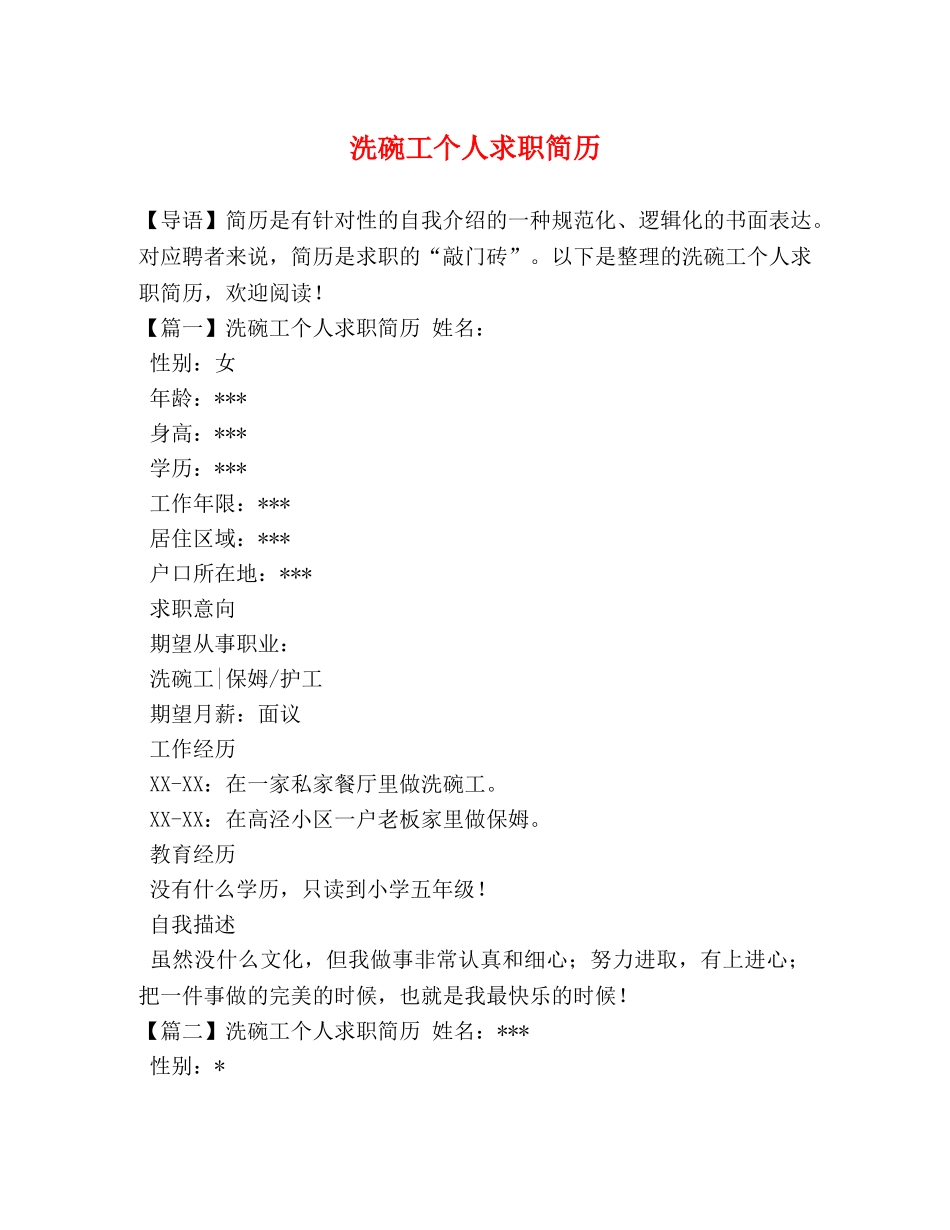 洗碗工个人求职简历

【导语】简历是有针对性的自我介绍的一种规范化、逻辑化的书面表达。对应聘者来说，简历是求职的“敲门砖”。以下是整理的洗碗工个人求职简历，欢迎阅读！

【篇一】洗碗工个人求职简历 姓名：

性别：女

年龄：***

身高：***

学历：***

工作年限：***

居住区域：***

户口所在地：***

求职意向

期望从事职业：

洗碗工|保姆/护工

期望月薪：面议

工作经历

XX-XX：在一家私家餐厅里做洗碗工。

XX-XX：在高泾小区一户老板家里做保姆。

教育经历

没有什么学历，只读到小学五年级！

自我描述

虽然没什么文化，但我做事非常认真和细心；努力进取，有上进心；把一件事做的完美的时候，也就是我最快乐的时候！

【篇二】洗碗工个人求职简历 姓名：***

性别：*